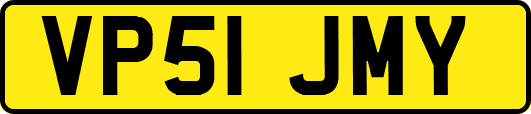 VP51 JMY